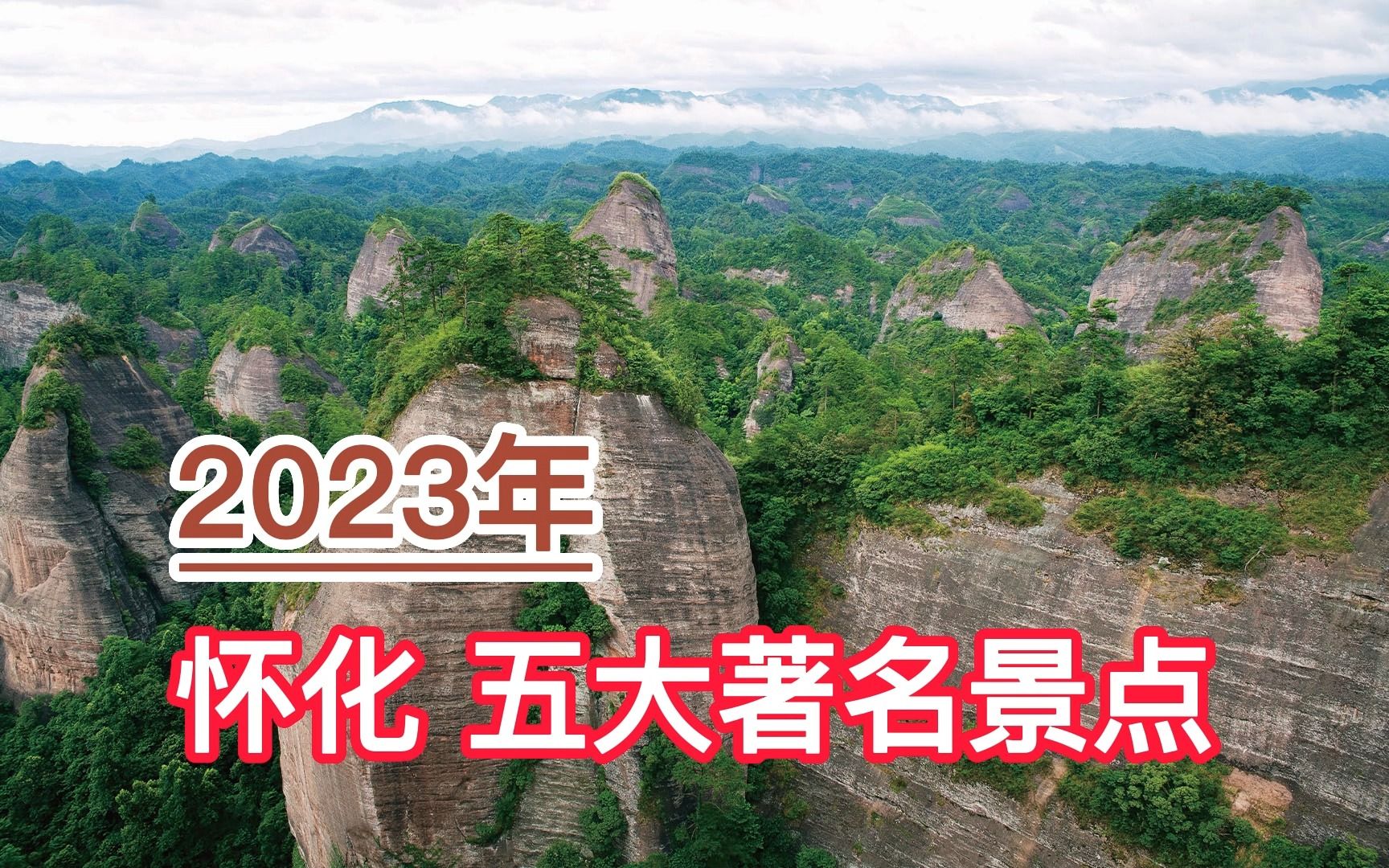 2023年

怀化 五大著名景点